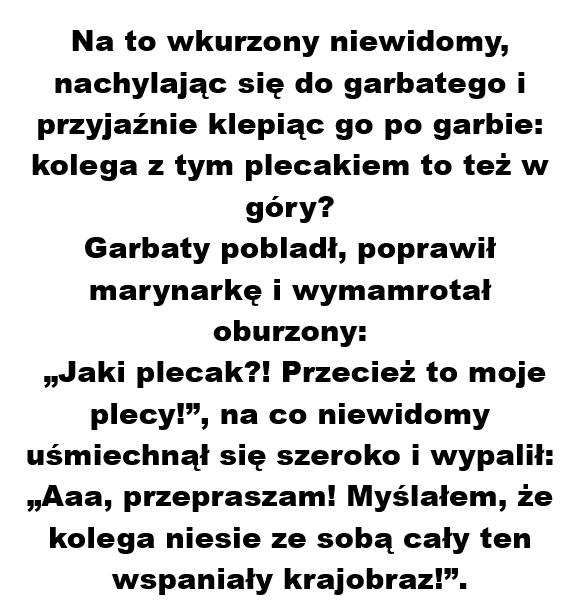 Na to wkurzony niewidomy, nachylając się do garbatego i przyjaźnie klepiąc go po garbie: kolega z tym plecakiem to też w góry?
Garbaty pobladł, poprawił marynarkę i wymamrotał oburzony:
„Jaki plecak?! Przecież to moje plecy!”, na co niewidomy uśmiechnął się szeroko i wypalił: „Aaa, przepraszam! Myślałem, że kolega niesie ze sobą cały ten wspaniały krajobraz!”.